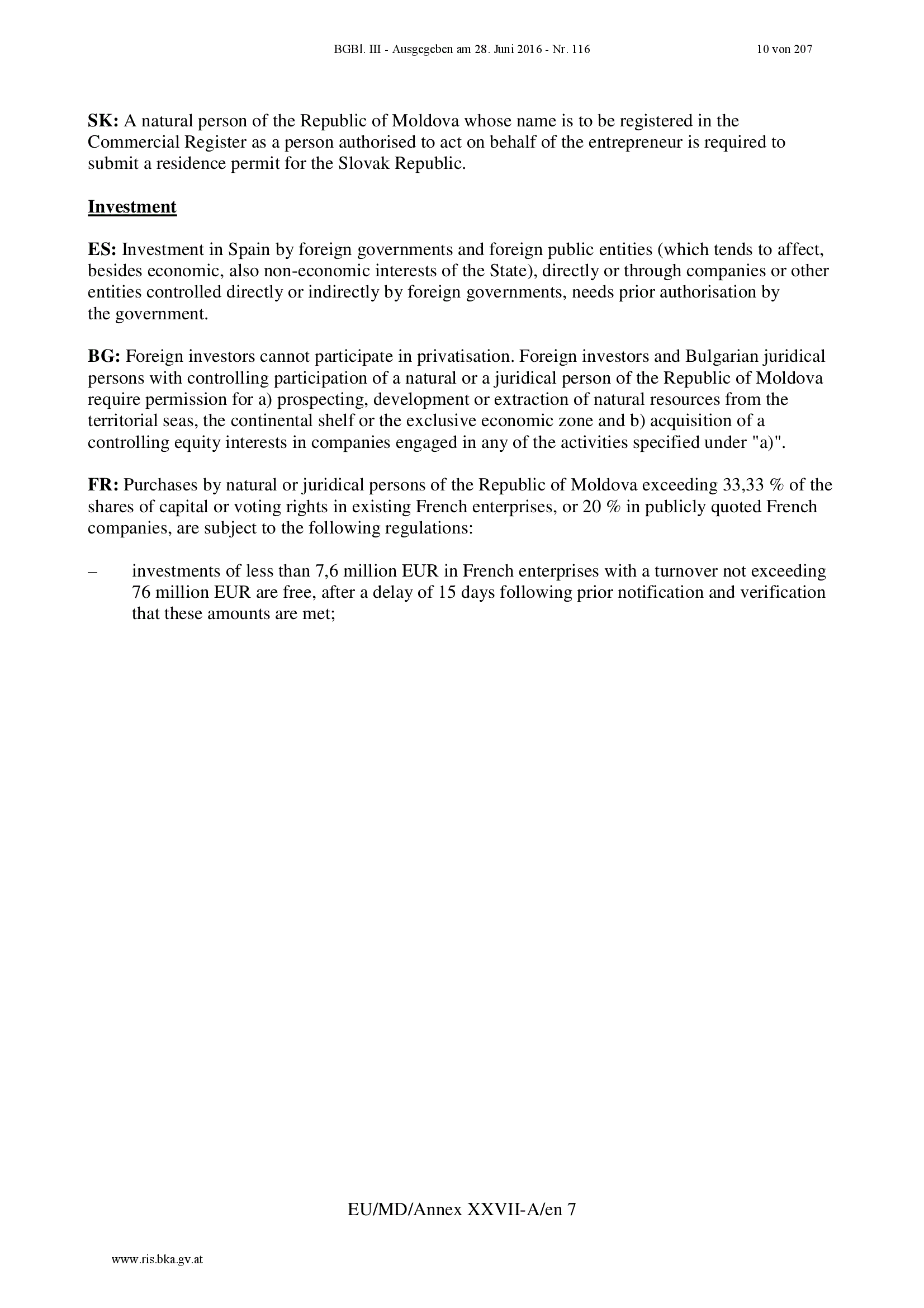 BGBl. III - Ausgegeben am 28. Juni 2016 - Nr. 116 10 von 207

SK: A natural person of the Republic of Moldova whose name is to be registered in the Commercial Register as a person authorised to act on behalf of the entrepreneur is required to submit a residence permit for the Slovak Republic.

Investment

ES: Investment in Spain by foreign governments and foreign public entities (which tends to affect, besides economic, also non-economic interests of the State), directly or through companies or other entities controlled directly or indirectly by foreign governments, needs prior authorisation by the government.

BG: Foreign investors cannot participate in privatisation. Foreign investors and Bulgarian juridical persons with controlling participation of a natural or a juridical person of the Republic of Moldova require permission for a) prospecting, development or extraction of natural resources from the territorial seas, the continental shelf or the exclusive economic zone and b) acquisition of a controlling equity interests in companies engaged in any of the activities specified under "a)".

FR: Purchases by natural or juridical persons of the Republic of Moldova exceeding 33,33 % of the shares of capital or voting rights in existing French enterprises, or 20 % in publicly quoted French companies, are subject to the following regulations:

– investments of less than 7,6 million EUR in French enterprises with a turnover not exceeding 76 million EUR are free, after a delay of 15 days following prior notification and verification that these amounts are met;

EU/MD/Annex XXVII-A/en 7

www.ris.bka.gv.at